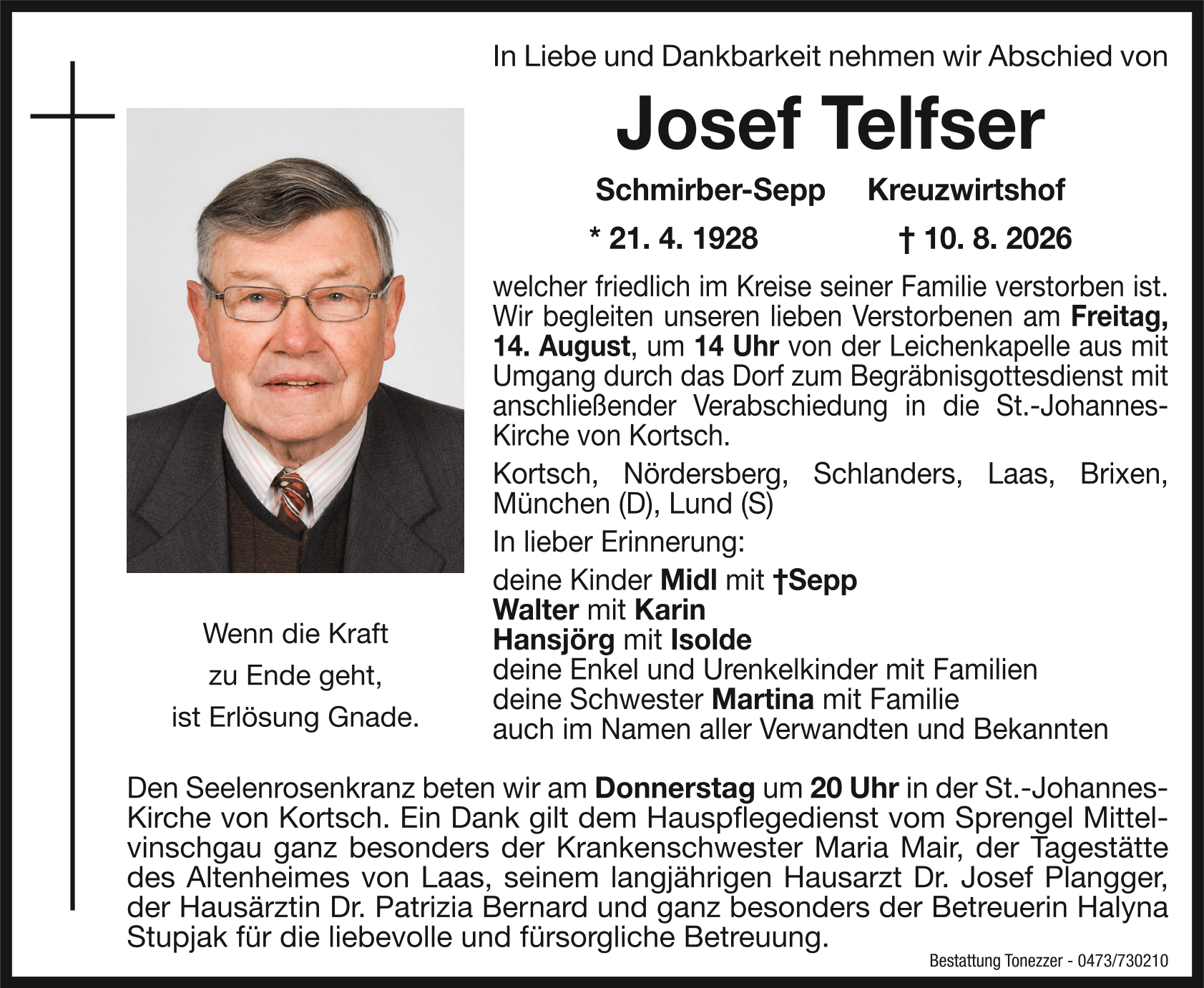 In Liebe und Dankbarkeit nehmen wir Abschied von

Josef Telfser

Schmirber-Sepp Kreuzwirtshof

* 21. 4. 1928 † 10. 8. 2026

welcher friedlich im Kreise seiner Familie verstorben ist. Wir begleiten unseren lieben Verstorbenen am Freitag, 14. August, um 14 Uhr von der Leichenkapelle aus mit Umgang durch das Dorf zum Begräbnisgottesdienst mit anschließender Verabschiedung in die St.-Johannes-Kirche von Kortsch.

Kortsch, Nördersberg, Schlanders, Laas, Brixen, München (D), Lund (S)

In lieber Erinnerung:

deine Kinder Midl mit †Sepp
Walter mit Karin
Hansjörg mit Isolde
deine Enkel und Urenkelkinder mit Familien
deine Schwester Martina mit Familie
auch im Namen aller Verwandten und Bekannten

Wenn die Kraft zu Ende geht, ist Erlösung Gnade.

Den Seelenrosenkranz beten wir am Donnerstag um 20 Uhr in der St.-Johannes-Kirche von Kortsch. Ein Dank gilt dem Hauspflegedienst vom Sprengel Mittelvinschgau ganz besonders der Krankenschwester Maria Mair, der Tagestätte des Altenheimes von Laas, seinem langjährigen Hausarzt Dr. Josef Plangger, der Hausärztin Dr. Patrizia Bernard und ganz besonders der Betreuerin Halyna Stupjak für die liebevolle und fürsorgliche Betreuung.

Bestattung Tonezzer - 0473/730210